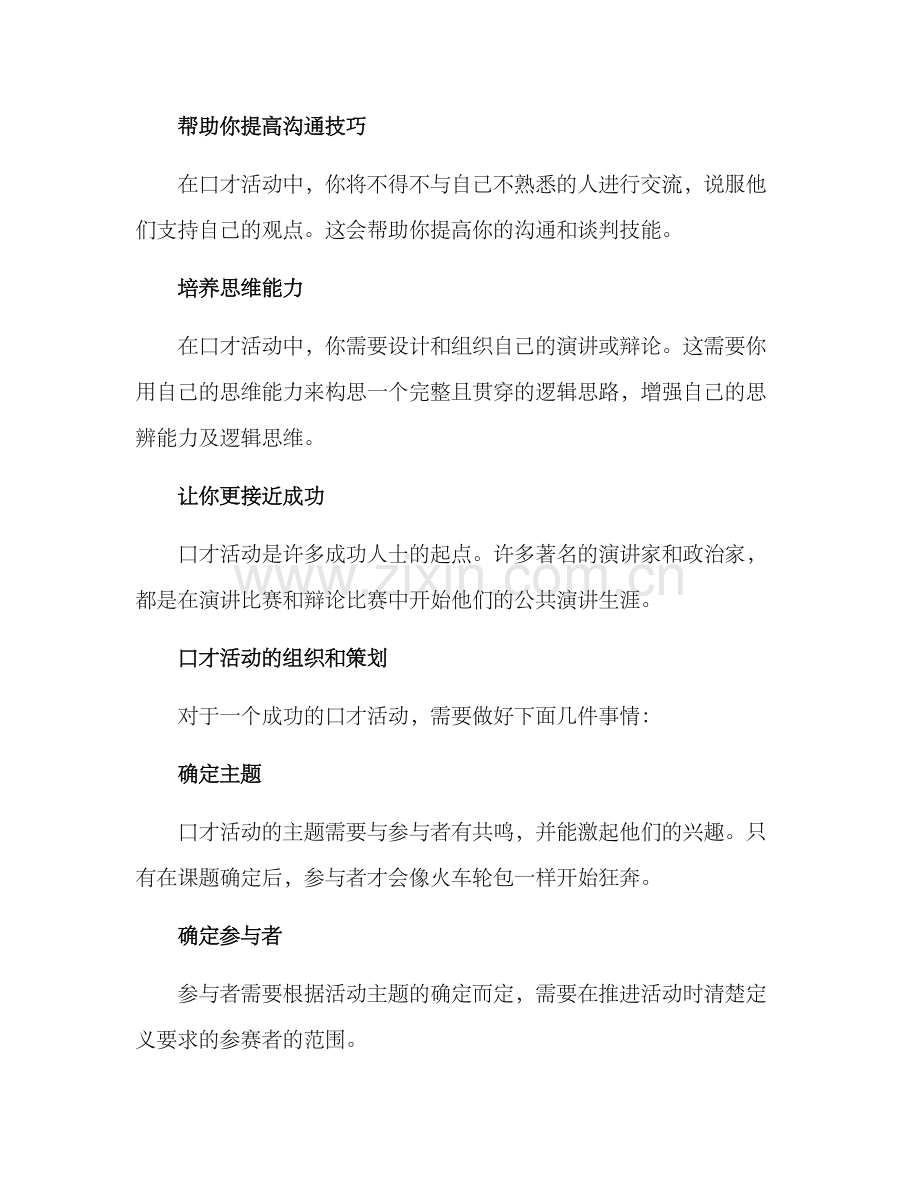 帮助你提高沟通技巧

在口才活动中，你将不得不与自己不熟悉的人进行交流，说服他们支持自己的观点。这会帮助你提高你的沟通和谈判技能。

培养思维能力

在口才活动中，你需要设计和组织自己的演讲或辩论。这需要你用自己的思维能力来构思一个完整且贯穿的逻辑思路，增强自己的思辨能力及逻辑思维。

让你更接近成功

口才活动是许多成功人士的起点。许多著名的演讲家和政治家，都是在演讲比赛和辩论比赛中开始他们的公共演讲生涯。

口才活动的组织和策划

对于一个成功的口才活动，需要做好下面几件事情：

确定主题

口才活动的主题需要与参与者有共鸣，并能激起他们的兴趣。只有在课题确定后，参与者才会像火车轮包一样开始狂奔。

确定参与者

参与者需要根据活动主题的确定而定，需要在推进活动时清楚定义要求的参赛者的范围。

www.zixin.com.cn